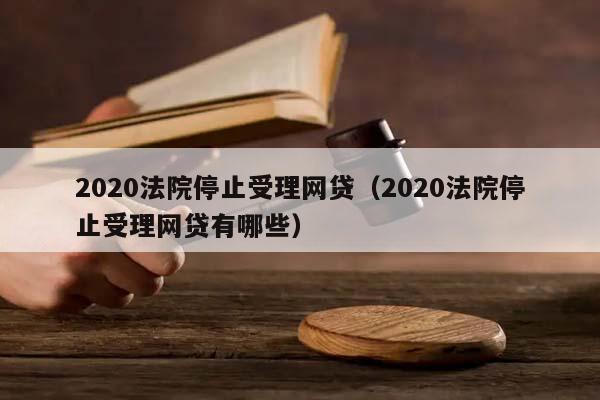 2020法院停止受理网贷（2020法院停止受理网贷有哪些）